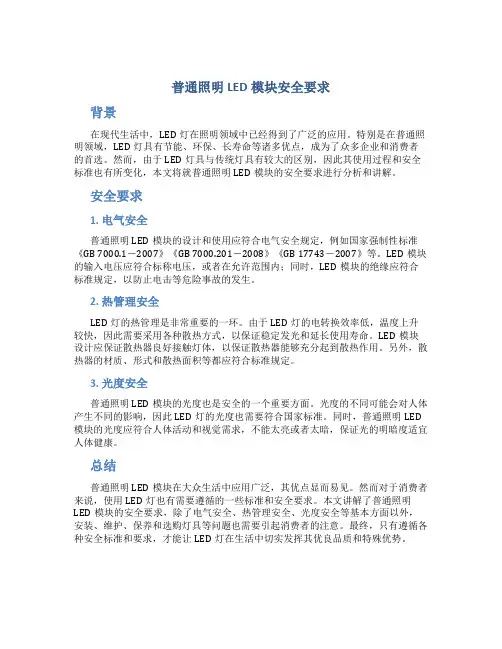 普通照明 LED 模块安全要求

背景

在现代生活中，LED 灯在照明领域中已经得到了广泛的应用。特别是在普通照明领域，LED 灯具有节能、环保、长寿命等诸多优点，成为了众多企业和消费者的首选。然而，由于 LED 灯具与传统灯具有较大的区别，因此其使用过程和安全标准也有所变化，本文将就普通照明 LED 模块的安全要求进行分析和讲解。

安全要求

1. 电气安全

普通照明 LED 模块的设计和使用应符合电气安全规定，例如国家强制性标准《GB 7000.1－2007》《GB 7000.201－2008》《GB 17743－2007》等。LED 模块的输入电压应符合标称电压，或者在允许范围内；同时，LED 模块的绝缘应符合标准规定，以防止电击等危险事故的发生。

2. 热管理安全

LED 灯的热管理是非常重要的一环。由于 LED 灯的电转换效率低，温度上升较快，因此需要采用各种散热方式，以保证稳定发光和延长使用寿命。LED 模块设计应保证散热器良好接触灯体，以保证散热器能够充分起到散热作用。另外，散热器的材质、形式和散热面积等都应符合标准规定。

3. 光度安全

普通照明 LED 模块的光度也是安全的一个重要方面。光度的不同可能会对人体产生不同的影响，因此 LED 灯的光度也需要符合国家标准。同时，普通照明 LED 模块的光度应符合人体活动和视觉需求，不能太亮或者太暗，保证光的明暗度适宜人体健康。

总结

普通照明 LED 模块在大众生活中应用广泛，其优点显而易见。然而对于消费者来说，使用 LED 灯也有需要遵循的一些标准和安全要求。本文讲解了普通照明 LED 模块的安全要求，除了电气安全、热管理安全、光度安全等基本方面以外，安装、维护、保养和选购灯具等问题也需要引起消费者的注意。最终，只有遵循各种安全标准和要求，才能让 LED 灯在生活中切实发挥其优良品质和特殊优势。